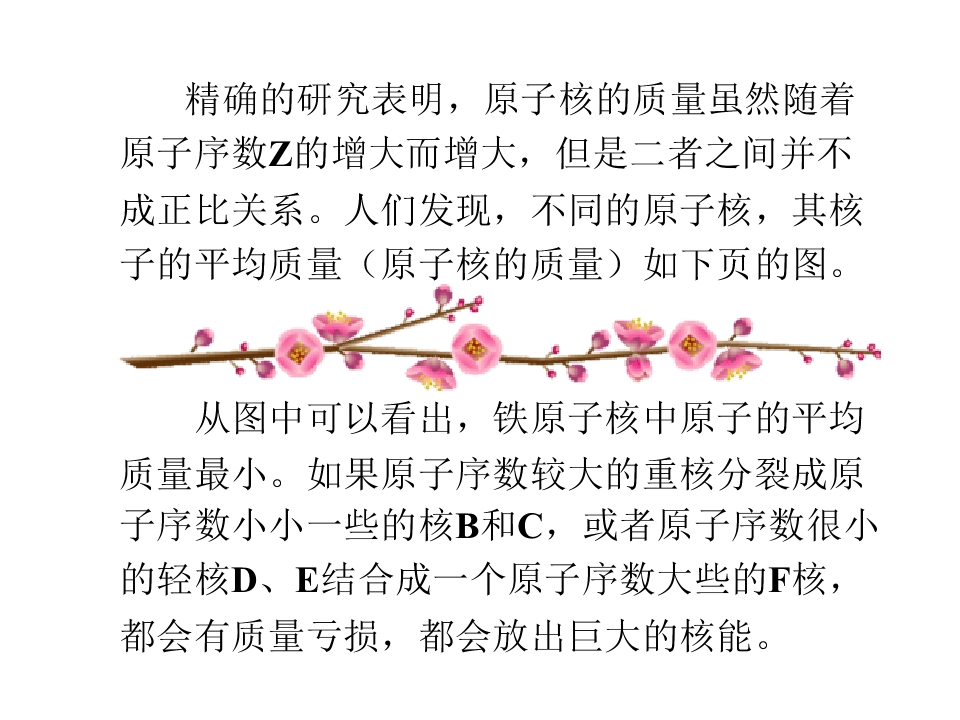 精确的研究表明，原子核的质量虽然随着原子序数Z的增大而增大，但是二者之间并不成正比关系。人们发现，不同的原子核，其核子的平均质量（原子核的质量）如下页的图。

从图中可以看出，铁原子核中原子的平均质量最小。如果原子序数较大的重核分裂成原子序数小小一些的核B和C，或者原子序数很小的轻核D、E结合成一个原子序数大些的F核，都会有质量亏损，都会放出巨大的核能。